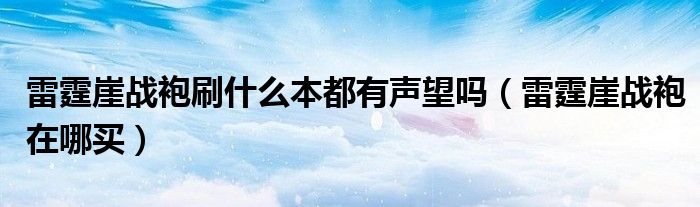 雷霆崖战袍刷什么本都有声望吗（雷霆崖战袍在哪买）